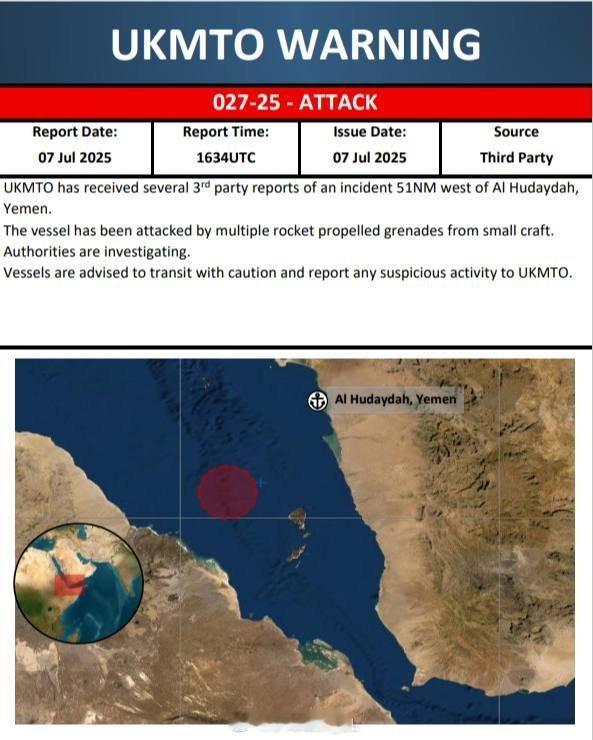 UKMTO WARNING

027-25 - ATTACK

| Report Date: | Report Time: | Issue Date: | Source |
|---|---|---|---|
| 07 Jul 2025 | 1634UTC | 07 Jul 2025 | Third Party |

UKMTO has received several 3$^{rd}$ party reports of an incident 51NM west of Al Hudaydah, Yemen.
The vessel has been attacked by multiple rocket propelled grenades from small craft.
Authorities are investigating.
Vessels are advised to transit with caution and report any suspicious activity to UKMTO.

Al Hudaydah, Yemen